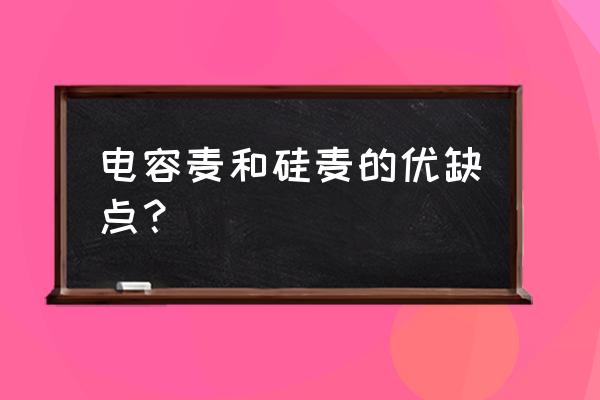 电容麦和硅麦的优缺点？